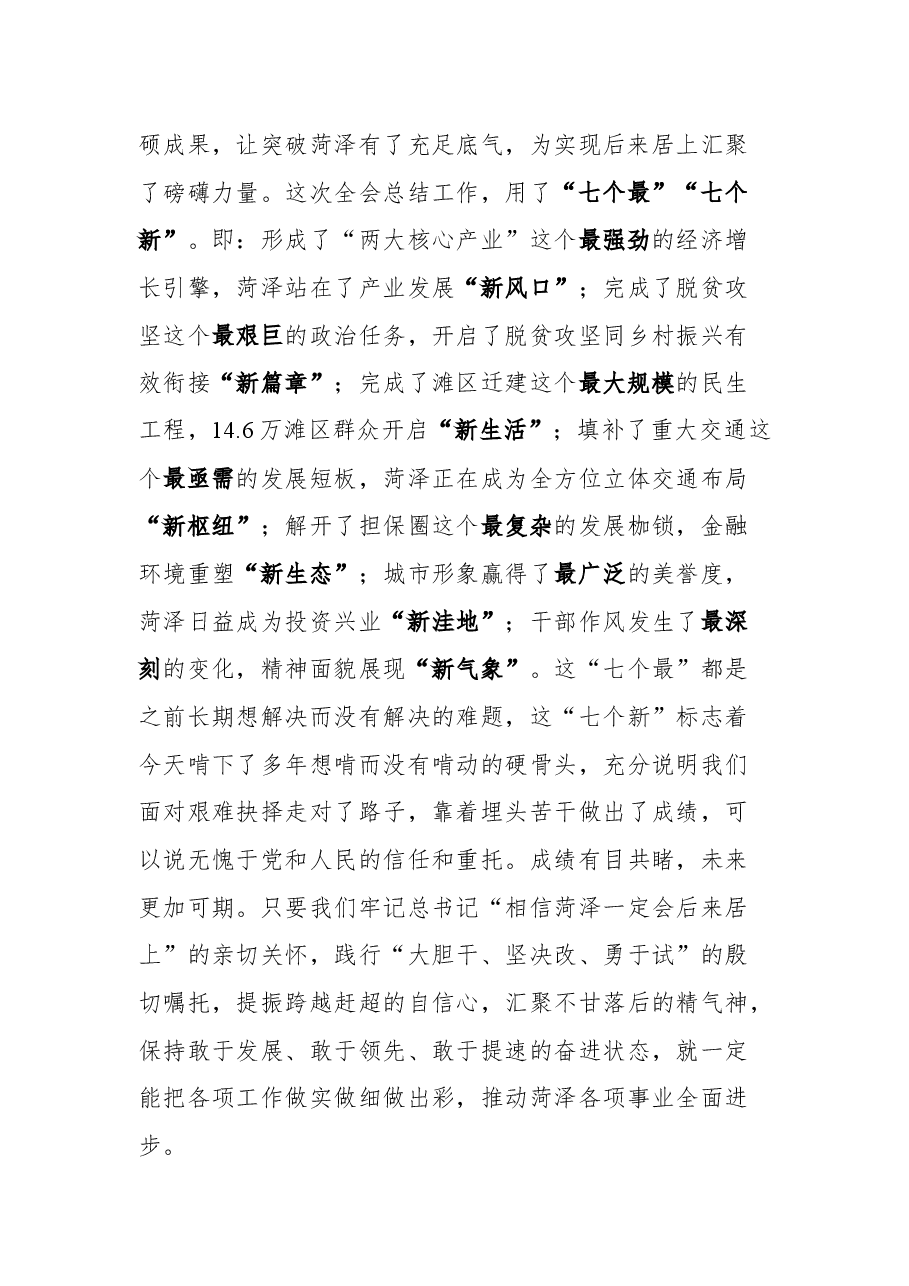 硕成果，让突破菏泽有了充足底气，为实现后来居上汇聚了磅礴力量。这次全会总结工作，用了“七个最”“七个新”。即：形成了“两大核心产业”这个最强劲的经济增长引擎，菏泽站在了产业发展“新风口”；完成了脱贫攻坚这个最艰巨的政治任务，开启了脱贫攻坚同乡村振兴有效衔接“新篇章”；完成了滩区迁建这个最大规模的民生工程，14.6万滩区群众开启“新生活”；填补了重大交通这个最亟需的发展短板，菏泽正在成为全方位立体交通布局“新枢纽”；解开了担保圈这个最复杂的发展枷锁，金融环境重塑“新生态”；城市形象赢得了最广泛的美誉度，菏泽日益成为投资兴业“新洼地”；干部作风发生了最深刻的变化，精神面貌展现“新气象”。这“七个最”都是之前长期想解决而没有解决的难题，这“七个新”标志着今天啃下了多年想啃而没有啃动的硬骨头，充分说明我们面对艰难抉择走对了路子，靠着埋头苦干做出了成绩，可以说无愧于党和人民的信任和重托。成绩有目共睹，未来更加可期。只要我们牢记总书记“相信菏泽一定会后来居上”的亲切关怀，践行“大胆干、坚决改、勇于试”的殷切嘱托，提振跨越赶超的自信心，汇聚不甘落后的精气神，保持敢于发展、敢于领先、敢于提速的奋进状态，就一定能把各项工作做实做细做出彩，推动菏泽各项事业全面进步。